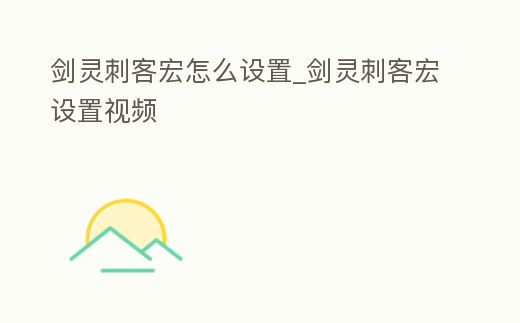 剑灵刺客宏怎么设置_剑灵刺客宏设置视频